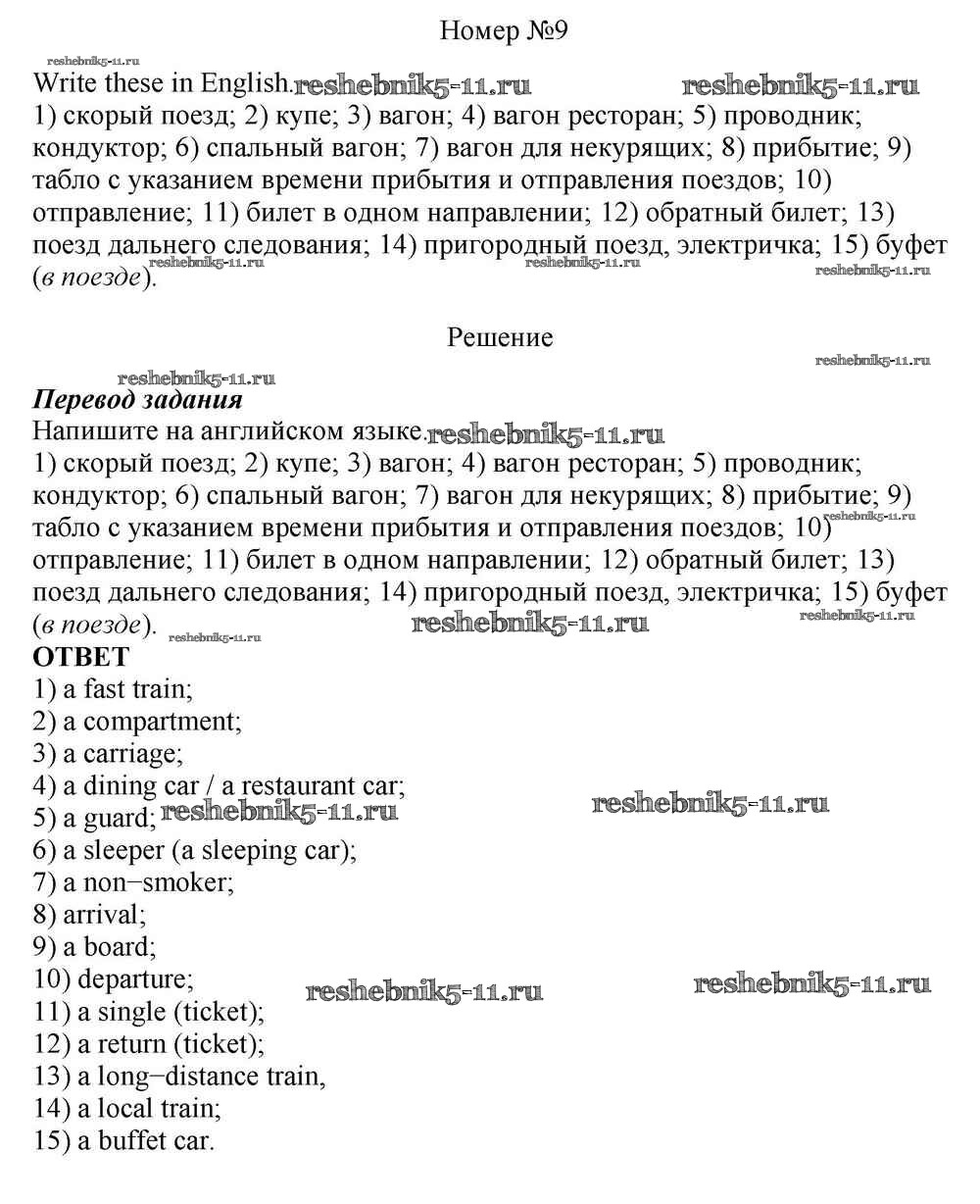 Номер №9

reshebnik5-11.ru
Write these in English. reshebnik5-11.ru reshebnik5-11.ru
1) скорый поезд; 2) купе; 3) вагон; 4) вагон ресторан; 5) проводник; кондуктор; 6) спальный вагон; 7) вагон для некурящих; 8) прибытие; 9) табло с указанием времени прибытия и отправления поездов; 10) отправление; 11) билет в одном направлении; 12) обратный билет; 13) поезд дальнего следования; 14) пригородный поезд, электричка; 15) буфет (в поезде). reshebnik5-11.ru reshebnik5-11.ru reshebnik5-11.ru

Решение

reshebnik5-11.ru
reshebnik5-11.ru
Перевод задания
Напишите на английском языке. reshebnik5-11.ru
1) скорый поезд; 2) купе; 3) вагон; 4) вагон ресторан; 5) проводник; кондуктор; 6) спальный вагон; 7) вагон для некурящих; 8) прибытие; 9) табло с указанием времени прибытия и отправления поездов; 10) reshebnik5-11.ru отправление; 11) билет в одном направлении; 12) обратный билет; 13) поезд дальнего следования; 14) пригородный поезд, электричка; 15) буфет (в поезде). reshebnik5-11.ru reshebnik5-11.ru reshebnik5-11.ru
ОТВЕТ
1) a fast train;
2) a compartment;
3) a carriage;
4) a dining car / a restaurant car;
5) a guard; reshebnik5-11.ru reshebnik5-11.ru
6) a sleeper (a sleeping car);
7) a non−smoker;
8) arrival;
9) a board;
10) departure; reshebnik5-11.ru reshebnik5-11.ru
11) a single (ticket);
12) a return (ticket);
13) a long−distance train,
14) a local train;
15) a buffet car.